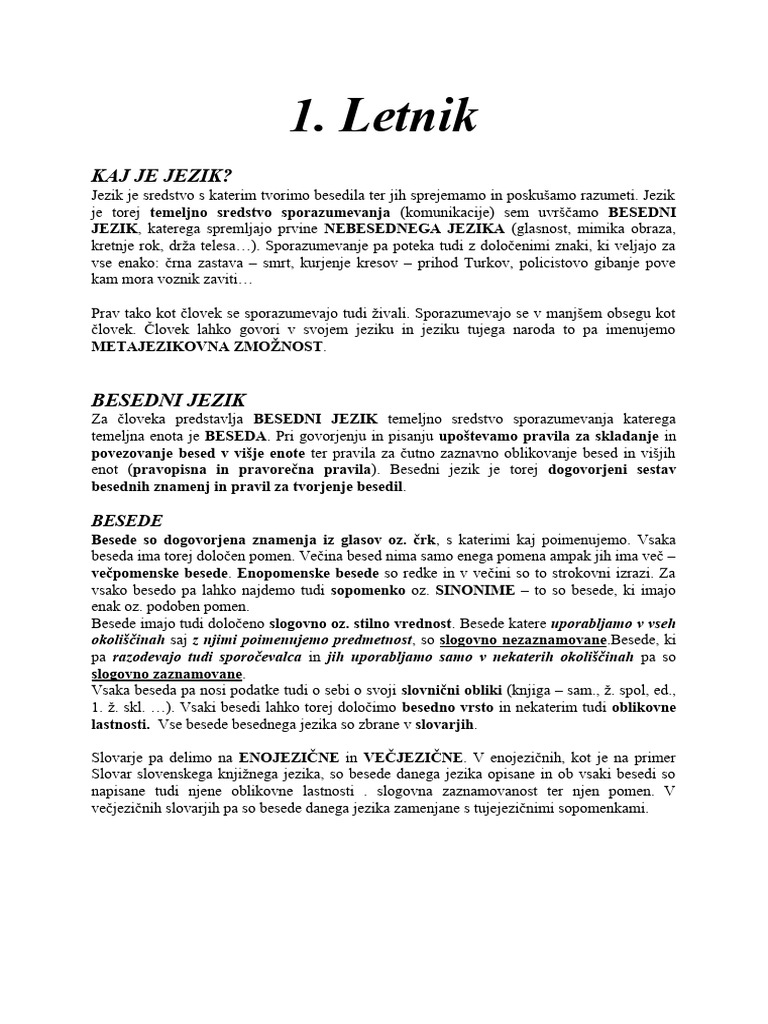 1. Letnik

KAJ JE JEZIK?

Jezik je sredstvo s katerim tvorimo besedila ter jih sprejemamo in poskušamo razumeti. Jezik je torej temeljno sredstvo sporazumevanja (komunikacije) sem uvrščamo BESEDNI JEZIK, katerega spremljajo prvine NEBESEDNEGA JEZIKA (glasnost, mimika obraza, kretnje rok, drža telesa…). Sporazumevanje pa poteka tudi z določenimi znaki, ki veljajo za vse enako: črna zastava – smrt, kurjenje kresov – prihod Turkov, policistovo gibanje pove kam mora voznik zaviti…

Prav tako kot človek se sporazumevajo tudi živali. Sporazumevajo se v manjšem obsegu kot človek. Človek lahko govori v svojem jeziku in jeziku tujega naroda to pa imenujemo METAJEZIKOVNA ZMOŽNOST.

BESEDNI JEZIK

Za človeka predstavlja BESEDNI JEZIK temeljno sredstvo sporazumevanja katerega temeljna enota je BESEDA. Pri govorjenju in pisanju upoštevamo pravila za skladanje in povezovanje besed v višje enote ter pravila za čutno zaznavno oblikovanje besed in višjih enot (pravopisna in pravorečna pravila). Besedni jezik je torej dogovorjeni sestav besednih znamenj in pravil za tvorjenje besedil.

BESEDE

Besede so dogovorjena znamenja iz glasov oz. črk, s katerimi kaj poimenujemo. Vsaka beseda ima torej določen pomen. Večina besed nima samo enega pomena ampak jih ima več – večpomenske besede. Enopomenske besede so redke in v večini so to strokovni izrazi. Za vsako besedo pa lahko najdemo tudi sopomenko oz. SINONIME – to so besede, ki imajo enak oz. podoben pomen.
Besede imajo tudi določeno slogovno oz. stilno vrednost. Besede katere uporabljamo v vseh okoliščinah saj z njimi poimenujemo predmetnost, so slogovno nezaznamovane.Besede, ki pa razodevajo tudi sporočevalca in jih uporabljamo samo v nekaterih okoliščinah pa so slogovno zaznamovane.
Vsaka beseda pa nosi podatke tudi o sebi o svoji slovnični obliki (knjiga – sam., ž. spol, ed., 1. ž. skl. …). Vsaki besedi lahko torej določimo besedno vrsto in nekaterim tudi oblikovne lastnosti. Vse besede besednega jezika so zbrane v slovarjih.

Slovarje pa delimo na ENOJEZIČNE in VEČJEZIČNE. V enojezičnih, kot je na primer Slovar slovenskega knjižnega jezika, so besede danega jezika opisane in ob vsaki besedi so napisane tudi njene oblikovne lastnosti . slogovna zaznamovanost ter njen pomen. V večjezičnih slovarjih pa so besede danega jezika zamenjane s tujejezičnimi sopomenkami.